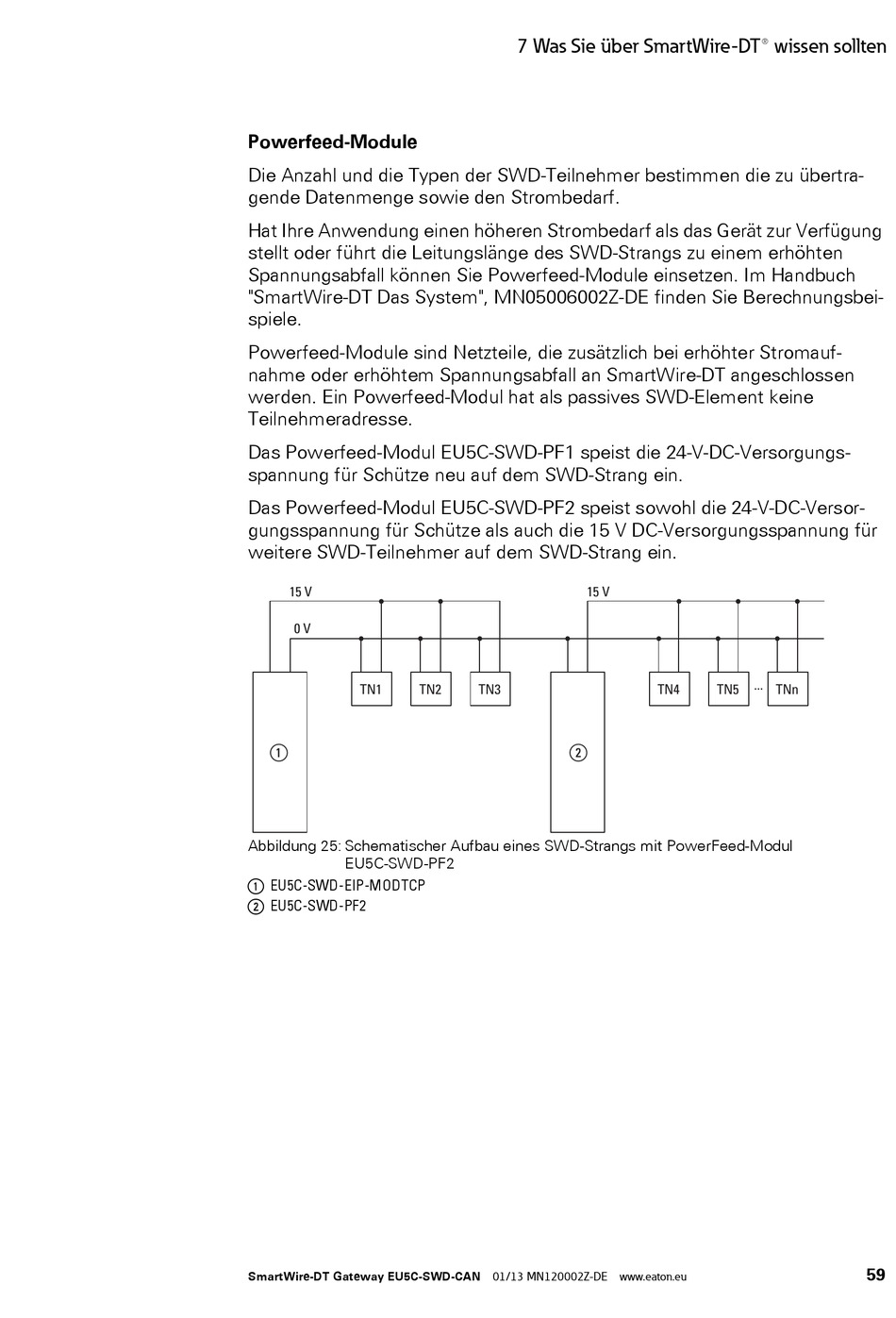 7 Was Sie über SmartWire-DT® wissen sollten

Powerfeed-Module

Die Anzahl und die Typen der SWD-Teilnehmer bestimmen die zu übertragende Datenmenge sowie den Strombedarf.

Hat Ihre Anwendung einen höheren Strombedarf als das Gerät zur Verfügung stellt oder führt die Leitungslänge des SWD-Strangs zu einem erhöhten Spannungsabfall können Sie Powerfeed-Module einsetzen. Im Handbuch "SmartWire-DT Das System", MN05006002Z-DE finden Sie Berechnungsbeispiele.

Powerfeed-Module sind Netzteile, die zusätzlich bei erhöhter Stromaufnahme oder erhöhtem Spannungsabfall an SmartWire-DT angeschlossen werden. Ein Powerfeed-Modul hat als passives SWD-Element keine Teilnehmeradresse.

Das Powerfeed-Modul EU5C-SWD-PF1 speist die 24-V-DC-Versorgungsspannung für Schütze neu auf dem SWD-Strang ein.

Das Powerfeed-Modul EU5C-SWD-PF2 speist sowohl die 24-V-DC-Versorgungsspannung für Schütze als auch die 15 V DC-Versorgungsspannung für weitere SWD-Teilnehmer auf dem SWD-Strang ein.

15 V
15 V
0 V
TN1
TN2
TN3
TN4
TN5
...
TNn
①
②

Abbildung 25: Schematischer Aufbau eines SWD-Strangs mit PowerFeed-Modul EU5C-SWD-PF2

① EU5C-SWD-EIP-MODTCP
② EU5C-SWD-PF2

SmartWire-DT Gateway EU5C-SWD-CAN 01/13 MN120002Z-DE www.eaton.eu 59